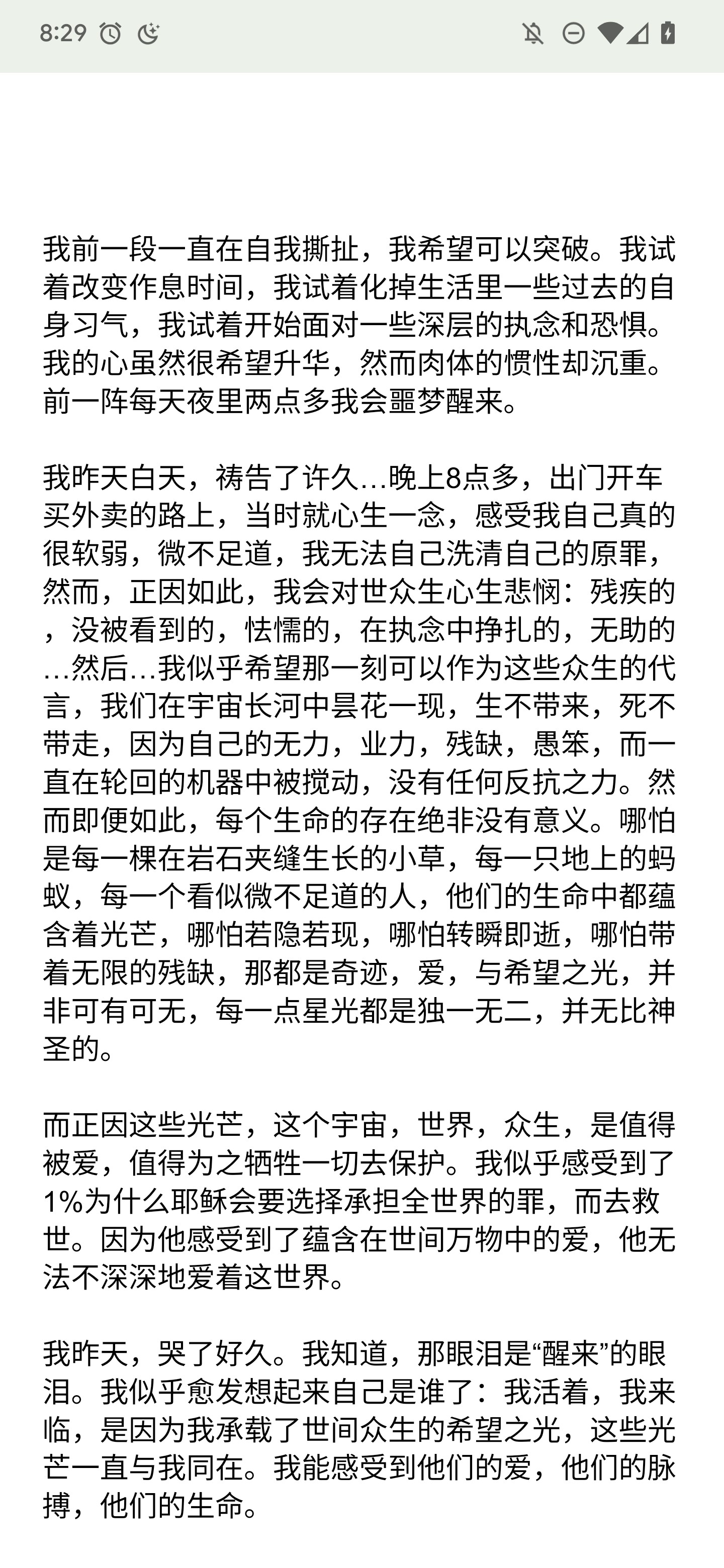 8:29

我前一段一直在自我撕扯，我希望可以突破。我试着改变作息时间，我试着化掉生活里一些过去的自身习气，我试着开始面对一些深层的执念和恐惧。我的心虽然很希望升华，然而肉体的惯性却沉重。前一阵每天夜里两点多我会噩梦醒来。

我昨天白天，祷告了许久…晚上8点多，出门开车买外卖的路上，当时就心生一念，感受我自己真的很软弱，微不足道，我无法自己洗清自己的原罪，然而，正因如此，我会对世众生心生悲悯：残疾的，没被看到的，怯懦的，在执念中挣扎的，无助的…然后…我似乎希望那一刻可以作为这些众生的代言，我们在宇宙长河中昙花一现，生不带来，死不带走，因为自己的无力，业力，残缺，愚笨，而一直在轮回的机器中被搅动，没有任何反抗之力。然而即便如此，每个生命的存在绝非没有意义。哪怕是每一棵在岩石夹缝生长的小草，每一只地上的蚂蚁，每一个看似微不足道的人，他们的生命中都蕴含着光芒，哪怕若隐若现，哪怕转瞬即逝，哪怕带着无限的残缺，那都是奇迹，爱，与希望之光，并非可有可无，每一点星光都是独一无二，并无比神圣的。

而正因这些光芒，这个宇宙，世界，众生，是值得被爱，值得为之牺牲一切去保护。我似乎感受到了1%为什么耶稣会要选择承担全世界的罪，而去救世。因为他感受到了蕴含在世间万物中的爱，他无法不深深地爱着这世界。

我昨天，哭了好久。我知道，那眼泪是“醒来”的眼泪。我似乎愈发想起来自己是谁了：我活着，我来临，是因为我承载了世间众生的希望之光，这些光芒一直与我同在。我能感受到他们的爱，他们的脉搏，他们的生命。